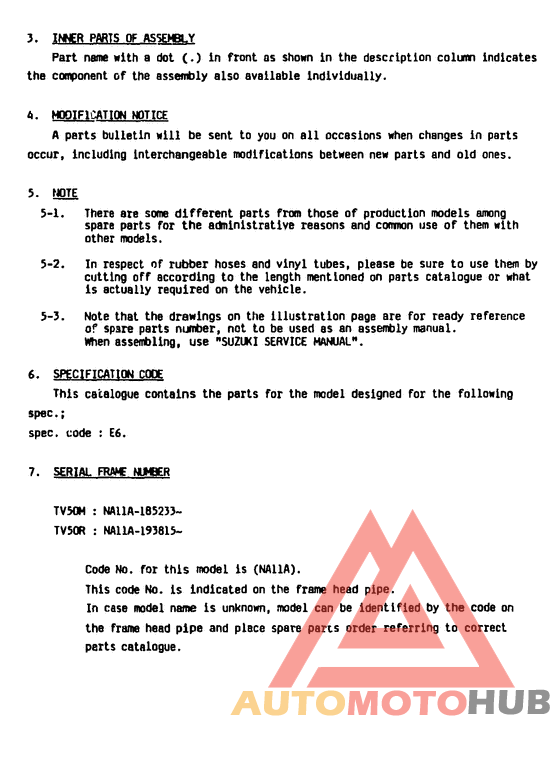 3. INNER PARTS OF ASSEMBLY

Part name with a dot (.) in front as shown in the description column indicates the component of the assembly also available individually.

4. MODIFICATION NOTICE

A parts bulletin will be sent to you on all occasions when changes in parts occur, including interchangeable modifications between new parts and old ones.

5. NOTE

5-1. There are some different parts from those of production models among spare parts for the administrative reasons and common use of them with other models.

5-2. In respect of rubber hoses and vinyl tubes, please be sure to use them by cutting off according to the length mentioned on parts catalogue or what is actually required on the vehicle.

5-3. Note that the drawings on the illustration page are for ready reference of spare parts number, not to be used as an assembly manual. When assembling, use "SUZUKI SERVICE MANUAL".

6. SPECIFICATION CODE

This catalogue contains the parts for the model designed for the following spec.;
spec. code : E6.

7. SERIAL FRAME NUMBER

TV50M : NA11A-185233~
TV50R : NA11A-193815~

Code No. for this model is (NA11A).
This code No. is indicated on the frame head pipe.
In case model name is unknown, model can be identified by the code on the frame head pipe and place spare parts order referring to correct parts catalogue.

AUTOMOTOHUB